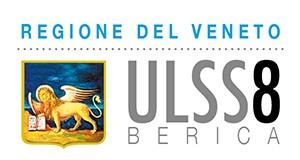 REGIONE DEL VENETO

ULSS8
BERICA